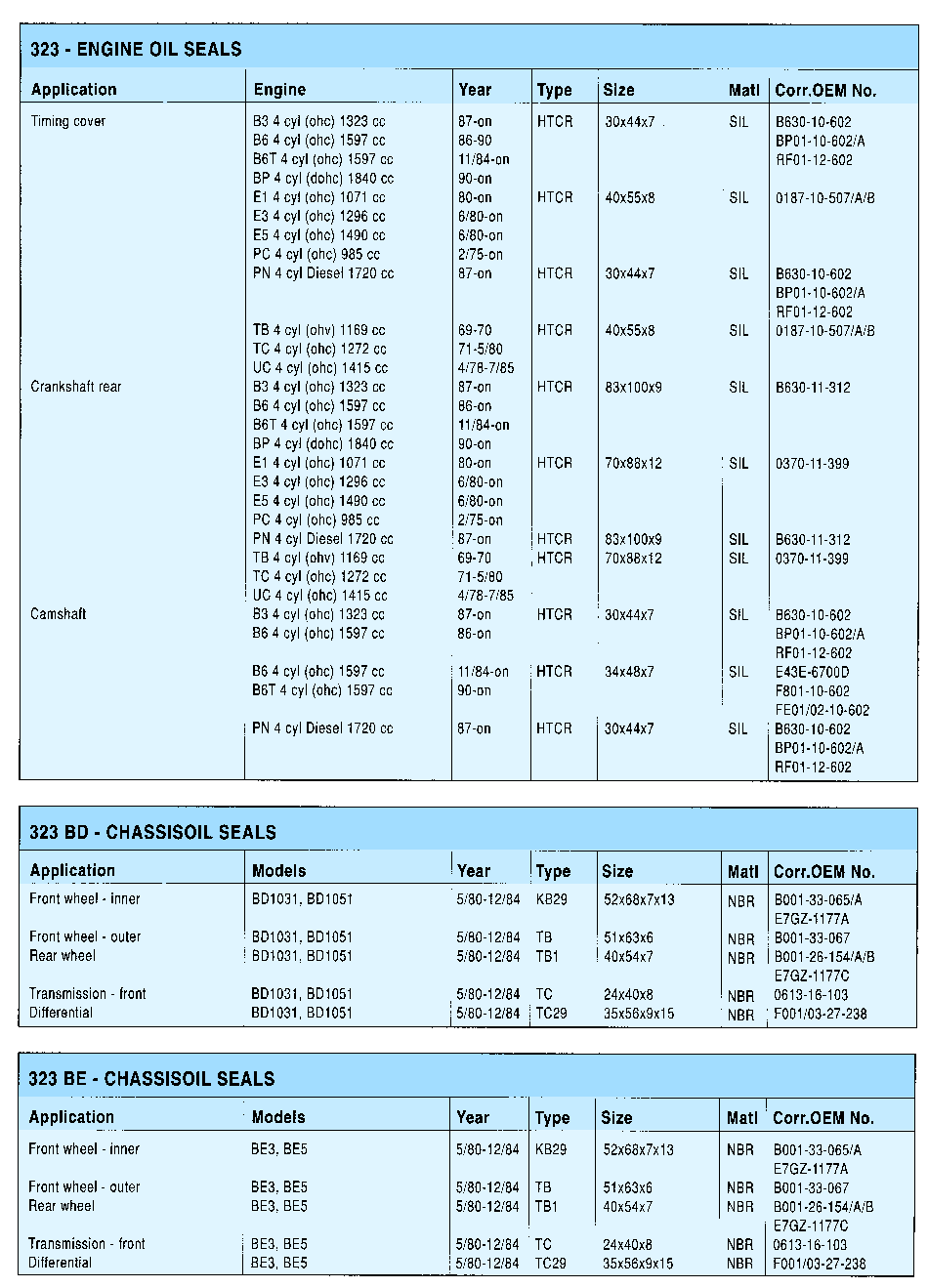 323 - ENGINE OIL SEALS

| Application | Engine | Year | Type | Size | Matl | Corr.OEM No. |
|---|---|---|---|---|---|---|
| Timing cover | B3 4 cyl (ohc) 1323 cc | 87-on | HTCR | 30x44x7 | SIL | B630-10-602 |
| | B6 4 cyl (ohc) 1597 cc | 86-90 | | | | BP01-10-602/A |
| | B6T 4 cyl (ohc) 1597 cc | 11/84-on | | | | RF01-12-602 |
| | BP 4 cyl (dohc) 1840 cc | 90-on | | | | |
| | E1 4 cyl (ohc) 1071 cc | 80-on | HTCR | 40x55x8 | SIL | 0187-10-507/A/B |
| | E3 4 cyl (ohc) 1296 cc | 6/80-on | | | | |
| | E5 4 cyl (ohc) 1490 cc | 6/80-on | | | | |
| | PC 4 cyl (ohc) 985 cc | 2/75-on | | | | |
| | PN 4 cyl Diesel 1720 cc | 87-on | HTCR | 30x44x7 | SIL | B630-10-602 |
| | | | | | | BP01-10-602/A |
| | | | | | | RF01-12-602 |
| | TB 4 cyl (ohv) 1169 cc | 69-70 | HTCR | 40x55x8 | SIL | 0187-10-507/A/B |
| | TC 4 cyl (ohc) 1272 cc | 71-5/80 | | | | |
| | UC 4 cyl (ohc) 1415 cc | 4/78-7/85 | | | | |
| Crankshaft rear | B3 4 cyl (ohc) 1323 cc | 87-on | HTCR | 83x100x9 | SIL | B630-11-312 |
| | B6 4 cyl (ohc) 1597 cc | 86-on | | | | |
| | B6T 4 cyl (ohc) 1597 cc | 11/84-on | | | | |
| | BP 4 cyl (dohc) 1840 cc | 90-on | | | | |
| | E1 4 cyl (ohc) 1071 cc | 80-on | HTCR | 70x88x12 | SIL | 0370-11-399 |
| | E3 4 cyl (ohc) 1296 cc | 6/80-on | | | | |
| | E5 4 cyl (ohc) 1490 cc | 6/80-on | | | | |
| | PC 4 cyl (ohc) 985 cc | 2/75-on | | | | |
| | PN 4 cyl Diesel 1720 cc | 87-on | HTCR | 83x100x9 | SIL | B630-11-312 |
| | TB 4 cyl (ohv) 1169 cc | 69-70 | HTCR | 70x88x12 | SIL | 0370-11-399 |
| | TC 4 cyl (ohc) 1272 cc | 71-5/80 | | | | |
| | UC 4 cyl (ohc) 1415 cc | 4/78-7/85 | | | | |
| Camshaft | B3 4 cyl (ohc) 1323 cc | 87-on | HTCR | 30x44x7 | SIL | B630-10-602 |
| | B6 4 cyl (ohc) 1597 cc | 86-on | | | | BP01-10-602/A |
| | | | | | | RF01-12-602 |
| | B6 4 cyl (ohc) 1597 cc | 11/84-on | HTCR | 34x48x7 | SIL | E43E-6700D |
| | B6T 4 cyl (ohc) 1597 cc | 90-on | | | | F801-10-602 |
| | | | | | | FE01/02-10-602 |
| | PN 4 cyl Diesel 1720 cc | 87-on | HTCR | 30x44x7 | SIL | B630-10-602 |
| | | | | | | BP01-10-602/A |
| | | | | | | RF01-12-602 |

323 BD - CHASSISOIL SEALS

| Application | Models | Year | Type | Size | Matl | Corr.OEM No. |
|---|---|---|---|---|---|---|
| Front wheel - inner | BD1031, BD1051 | 5/80-12/84 | KB29 | 52x68x7x13 | NBR | B001-33-065/A |
| | | | | | | E7GZ-1177A |
| Front wheel - outer | BD1031, BD1051 | 5/80-12/84 | TB | 51x63x6 | NBR | B001-33-067 |
| Rear wheel | BD1031, BD1051 | 5/80-12/84 | TB1 | 40x54x7 | NBR | B001-26-154/A/B |
| | | | | | | E7GZ-1177C |
| Transmission - front | BD1031, BD1051 | 5/80-12/84 | TC | 24x40x8 | NBR | 0613-16-103 |
| Differential | BD1031, BD1051 | 5/80-12/84 | TC29 | 35x56x9x15 | NBR | F001/03-27-238 |

323 BE - CHASSISOIL SEALS

| Application | Models | Year | Type | Size | Matl | Corr.OEM No. |
|---|---|---|---|---|---|---|
| Front wheel - inner | BE3, BE5 | 5/80-12/84 | KB29 | 52x68x7x13 | NBR | B001-33-065/A |
| | | | | | | E7GZ-1177A |
| Front wheel - outer | BE3, BE5 | 5/80-12/84 | TB | 51x63x6 | NBR | B001-33-067 |
| Rear wheel | BE3, BE5 | 5/80-12/84 | TB1 | 40x54x7 | NBR | B001-26-154/A/B |
| | | | | | | E7GZ-1177C |
| Transmission - front | BE3, BE5 | 5/80-12/84 | TC | 24x40x8 | NBR | 0613-16-103 |
| Differential | BE3, BE5 | 5/80-12/84 | TC29 | 35x56x9x15 | NBR | F001/03-27-238 |